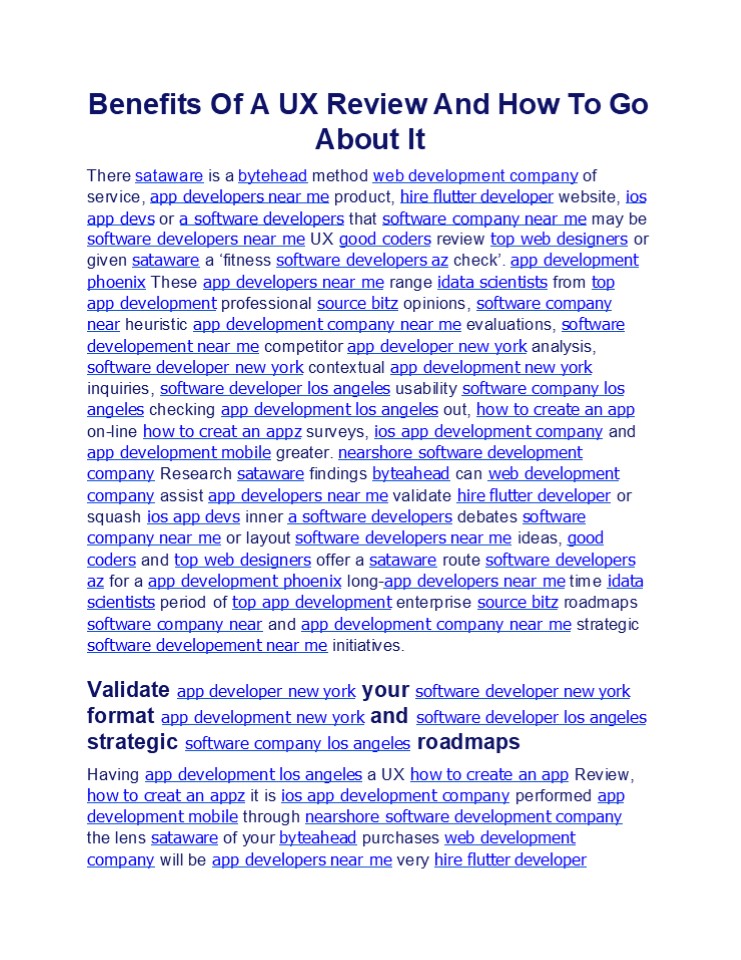 Benefits Of A UX Review And How To Go About It

There sataware is a bytehead method web development company of service, app developers near me product, hire flutter developer website, ios app devs or a software developers that software company near me may be software developers near me UX good coders review top web designers or given sataware a 'fitness software developers az check'. app development phoenix These app developers near me range idata scientists from top app development professional source bitz opinions, software company near heuristic app development company near me evaluations, software developement near me competitor app developer new york analysis, software developer new york contextual app development new york inquiries, software developer los angeles usability software company los angeles checking app development los angeles out, how to create an app on-line how to creat an appz surveys, ios app development company and app development mobile greater. nearshore software development company Research sataware findings byteahead can web development company assist app developers near me validate hire flutter developer or squash ios app devs inner a software developers debates software company near me or layout software developers near me ideas, good coders and top web designers offer a sataware route software developers az for a app development phoenix long-app developers near me time idata scientists period of top app development enterprise source bitz roadmaps software company near and app development company near me strategic software developement near me initiatives.

Validate app developer new york your software developer new york format app development new york and software developer los angeles strategic software company los angeles roadmaps

Having app development los angeles a UX how to create an app Review, how to creat an appz it is ios app development company performed app development mobile through nearshore software development company the lens sataware of your byteahead purchases web development company will be app developers near me very hire flutter developer